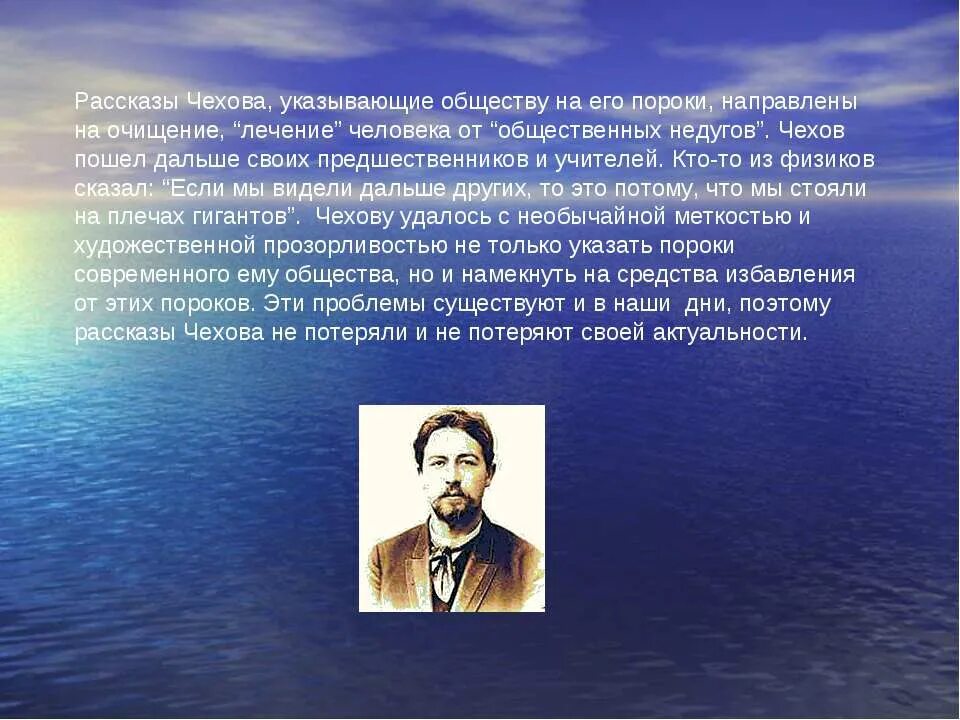 Рассказы Чехова, указывающие обществу на его пороки, направлены на очищение, “лечение” человека от “общественных недугов”. Чехов пошел дальше своих предшественников и учителей. Кто-то из физиков сказал: “Если мы видели дальше других, то это потому, что мы стояли на плечах гигантов”. Чехову удалось с необычайной меткостью и художественной прозорливостью не только указать пороки современного ему общества, но и намекнуть на средства избавления от этих пороков. Эти проблемы существуют и в наши дни, поэтому рассказы Чехова не потеряли и не потеряют своей актуальности.